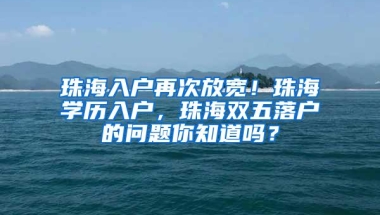 珠海入户再次放宽！珠海学历入户，珠海双五落户的问题你知道吗？